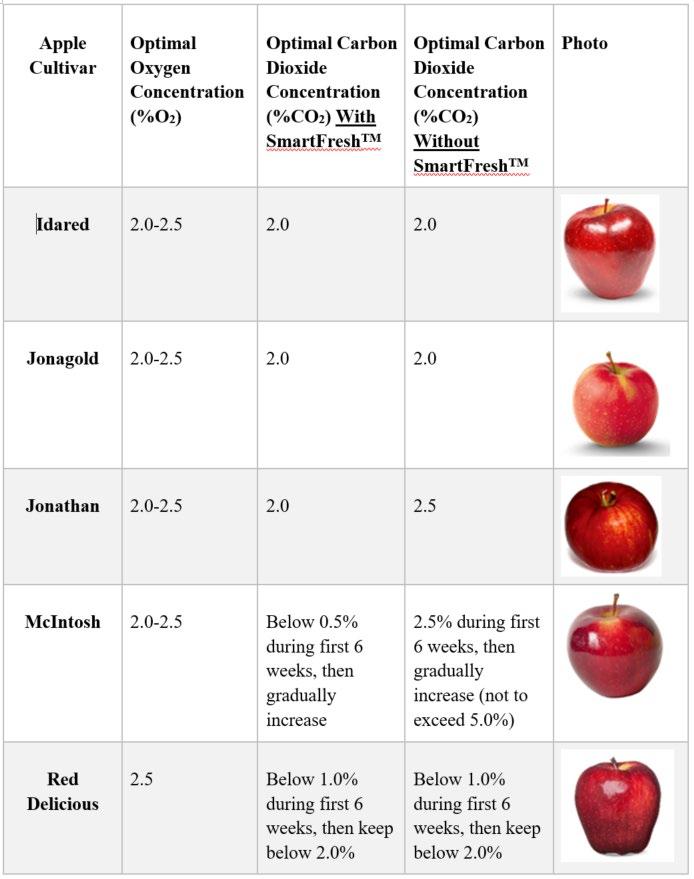 | Apple Cultivar | Optimal Oxygen Concentration (%$O_2$) | Optimal Carbon Dioxide Concentration (%$CO_2$) With SmartFresh™ | Optimal Carbon Dioxide Concentration (%$CO_2$) Without SmartFresh™ | Photo |
|---|---|---|---|---|
| Idared | 2.0-2.5 | 2.0 | 2.0 | |
| Jonagold | 2.0-2.5 | 2.0 | 2.0 | |
| Jonathan | 2.0-2.5 | 2.0 | 2.5 | |
| McIntosh | 2.0-2.5 | Below 0.5% during first 6 weeks, then gradually increase | 2.5% during first 6 weeks, then gradually increase (not to exceed 5.0%) | |
| Red Delicious | 2.5 | Below 1.0% during first 6 weeks, then keep below 2.0% | Below 1.0% during first 6 weeks, then keep below 2.0% | |